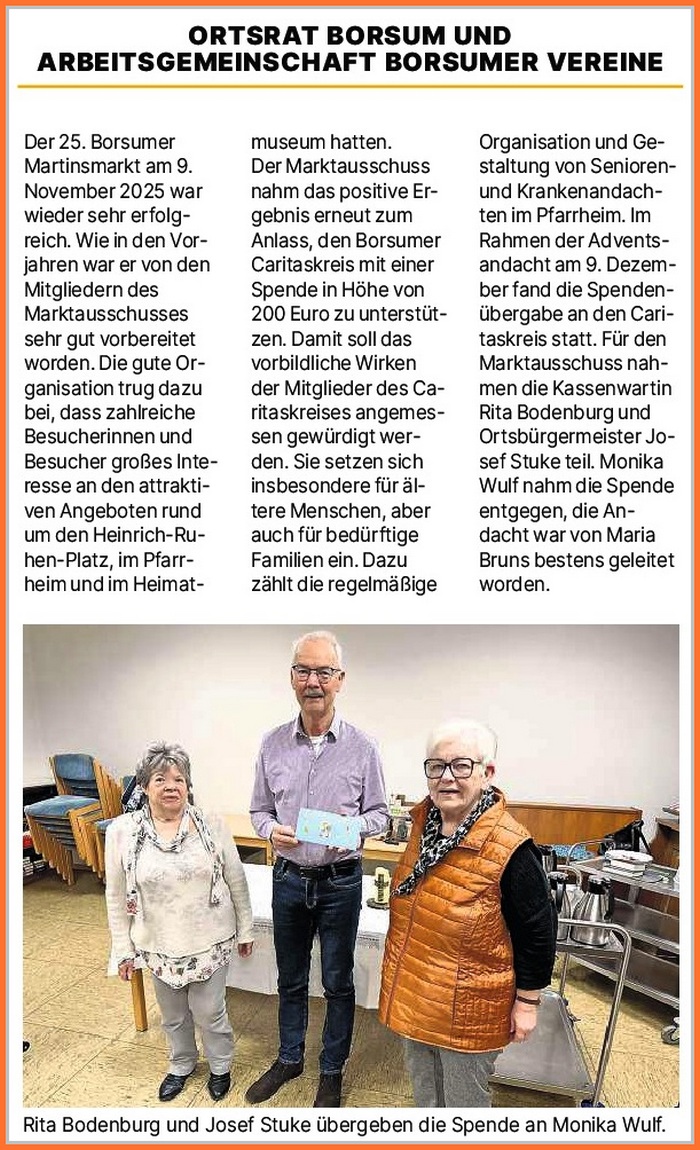 ORTSRAT BORSUM UND ARBEITSGEMEINSCHAFT BORSUMER VEREINE

Der 25. Borsumer Martinsmarkt am 9. November 2025 war wieder sehr erfolgreich. Wie in den Vorjahren war er von den Mitgliedern des Marktausschusses sehr gut vorbereitet worden. Die gute Organisation trug dazu bei, dass zahlreiche Besucherinnen und Besucher großes Interesse an den attraktiven Angeboten rund um den Heinrich-Ruhen-Platz, im Pfarrheim und im Heimatmuseum hatten.

Der Marktausschuss nahm das positive Ergebnis erneut zum Anlass, den Borsumer Caritaskreis mit einer Spende in Höhe von 200 Euro zu unterstützen. Damit soll das vorbildliche Wirken der Mitglieder des Caritaskreises angemessen gewürdigt werden. Sie setzen sich insbesondere für ältere Menschen, aber auch für bedürftige Familien ein. Dazu zählt die regelmäßige Organisation und Gestaltung von Senioren- und Krankenandachten im Pfarrheim. Im Rahmen der Adventsandacht am 9. Dezember fand die Spendenübergabe an den Caritaskreis statt. Für den Marktausschuss nahmen die Kassenwartin Rita Bodenburg und Ortsbürgermeister Josef Stuke teil. Monika Wulf nahm die Spende entgegen, die Andacht war von Maria Bruns bestens geleitet worden.

Rita Bodenburg und Josef Stuke übergeben die Spende an Monika Wulf.